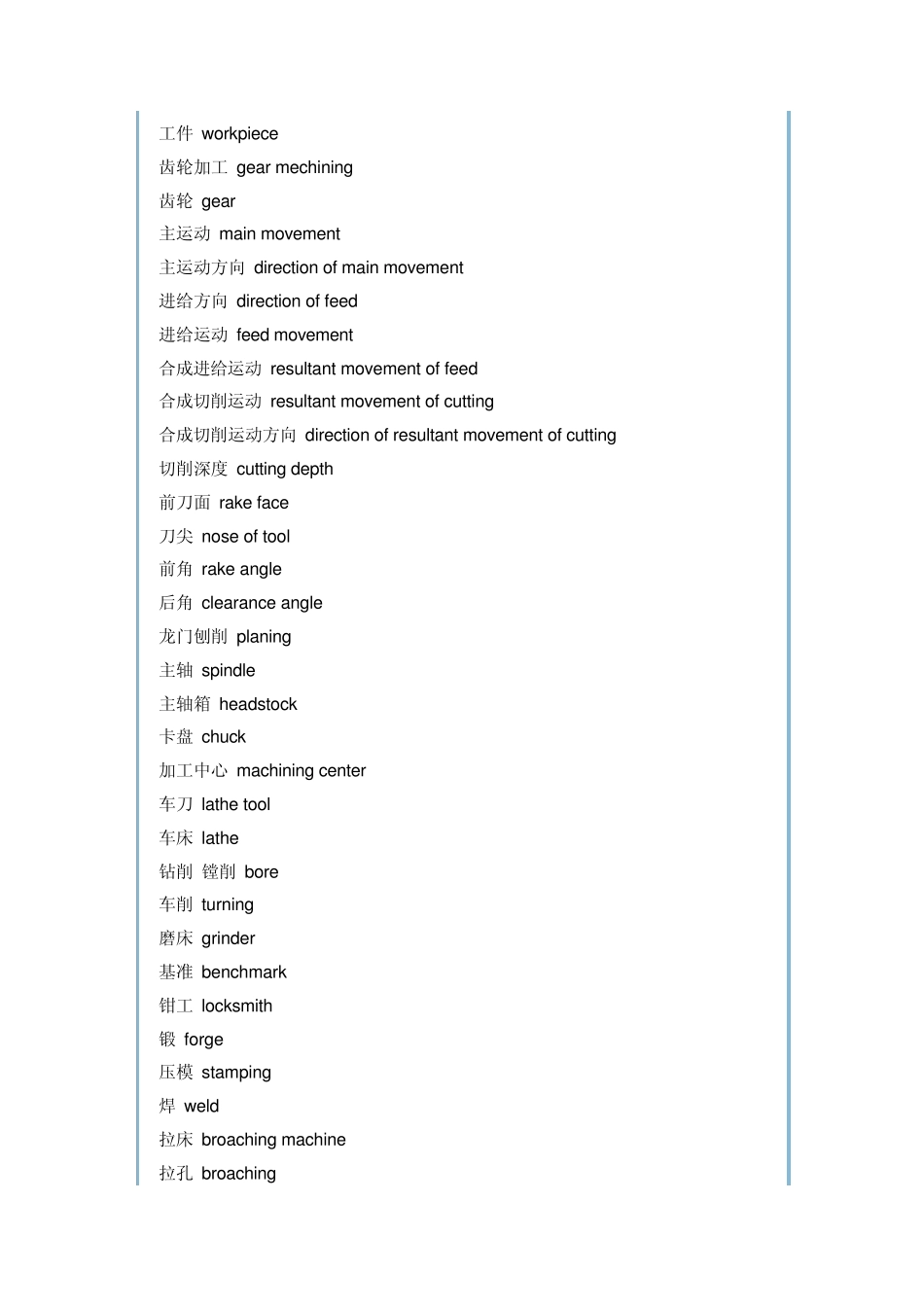 工件 workpiece

齿轮加工 gear mechining

齿轮 gear

主运动 main movement

主运动方向 direction of main movement

进给方向 direction of feed

进给运动 feed movement

合成进给运动 resultant movement of feed

合成切削运动 resultant movement of cutting

合成切削运动方向 direction of resultant movement of cutting

切削深度 cutting depth

前刀面 rake face

刀尖 nose of tool

前角 rake angle

后角 clearance angle

龙门刨削 planing

主轴 spindle

主轴箱 headstock

卡盘 chuck

加工中心 machining center

车刀 lathe tool

车床 lathe

钻削 镗削 bore

车削 turning

磨床 grinder

基准 benchmark

钳工 locksmith

锻 forge

压模 stamping

焊 weld

拉床 broaching machine

拉孔 broaching